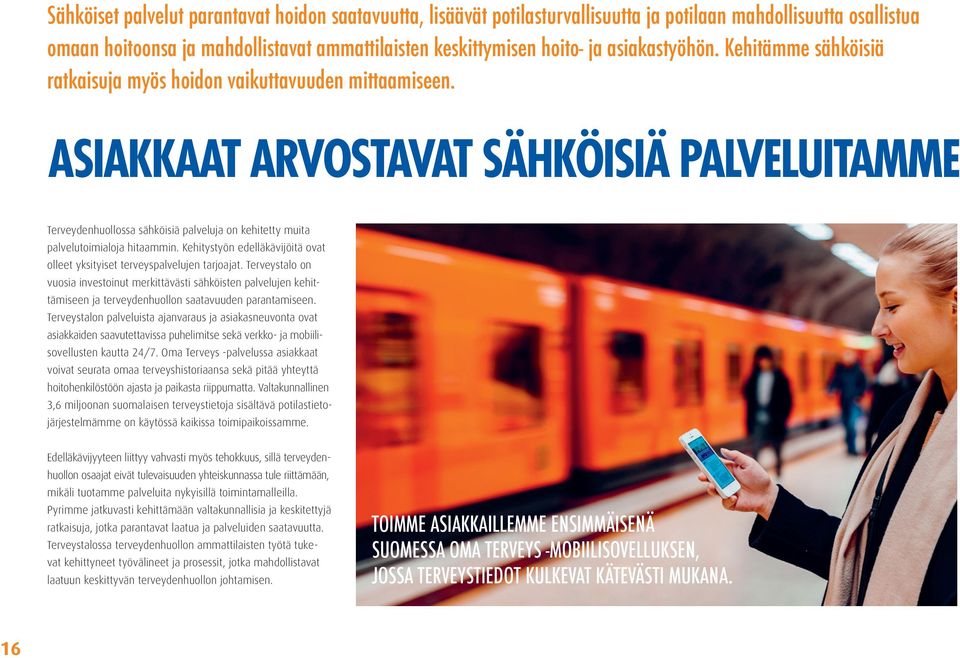 Sähköiset palvelut parantavat hoidon saatavuutta, lisäävät potilasturvallisuutta ja potilaan mahdollisuutta osallistua omaan hoitoonsa ja mahdollistavat ammattilaisten keskittymisen hoito- ja asiakastyöhön. Kehitämme sähköisiä ratkaisuja myös hoidon vaikuttavuuden mittaamiseen.

ASIAKKAAT ARVOSTAVAT SÄHKÖISIÄ PALVELUITAMME

Terveydenhuollossa sähköisiä palveluja on kehitetty muita palvelutoimialoja hitaammin. Kehitystyön edelläkävijöitä ovat olleet yksityiset terveyspalvelujen tarjoajat. Terveystalo on vuosia investoinut merkittävästi sähköisten palvelujen kehittämiseen ja terveydenhuollon saatavuuden parantamiseen. Terveystalon palveluista ajanvaraus ja asiakasneuvonta ovat asiakkaiden saavutettavissa puhelimitse sekä verkko- ja mobiilisovellusten kautta 24/7. Oma Terveys -palvelussa asiakkaat voivat seurata omaa terveyshistoriaansa sekä pitää yhteyttä hoitohenkilöstöön ajasta ja paikasta riippumatta. Valtakunnallinen 3,6 miljoonan suomalaisen terveystietoja sisältävä potilastietojärjestelmämme on käytössä kaikissa toimipaikoissamme.

Edelläkävijyyteen liittyy vahvasti myös tehokkuus, sillä terveydenhuollon osaajat eivät tulevaisuuden yhteiskunnassa tule riittämään, mikäli tuotamme palveluita nykyisillä toimintamalleilla. Pyrimme jatkuvasti kehittämään valtakunnallisia ja keskitettyjä ratkaisuja, jotka parantavat laatua ja palveluiden saatavuutta. Terveystalossa terveydenhuollon ammattilaisten työtä tukevat kehittyneet työvälineet ja prosessit, jotka mahdollistavat laatuun keskittyvän terveydenhuollon johtamisen.

TOIMME ASIAKKAILLEMME ENSIMMÄISENÄ SUOMESSA OMA TERVEYS -MOBIILISOVELLUKSEN, JOSSA TERVEYSTIEDOT KULKEVAT KÄTEVÄSTI MUKANA.

16